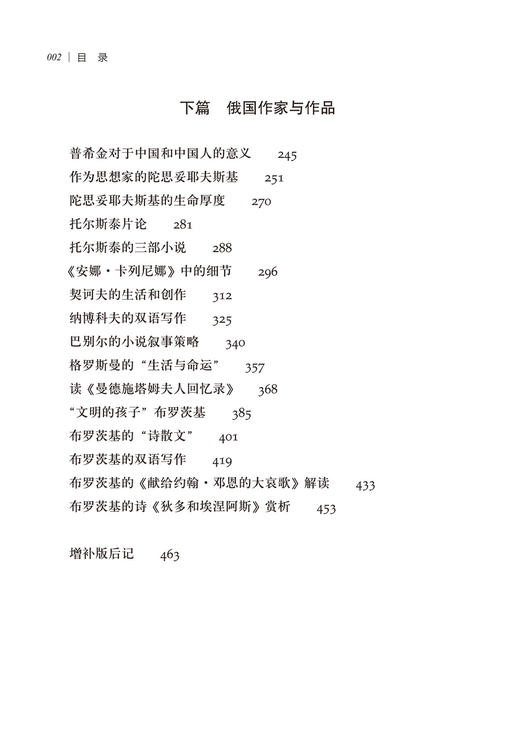 002 | 目 录

下篇 俄国作家与作品

普希金对于中国和中国人的意义 245
作为思想家的陀思妥耶夫斯基 251
陀思妥耶夫斯基的生命厚度 270
托尔斯泰片论 281
托尔斯泰的三部小说 288
《安娜·卡列尼娜》中的细节 296
契诃夫的生活和创作 312
纳博科夫的双语写作 325
巴别尔的小说叙事策略 340
格罗斯曼的“生活与命运” 357
读《曼德施塔姆夫人回忆录》 368
“文明的孩子”布罗茨基 385
布罗茨基的“诗散文” 401
布罗茨基的双语写作 419
布罗茨基的《献给约翰·邓恩的大哀歌》解读 433
布罗茨基的诗《狄多和埃涅阿斯》赏析 453

增补版后记 463